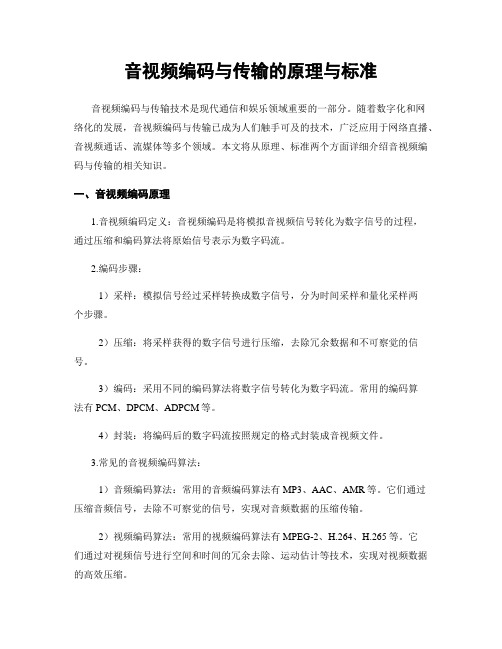 音视频编码与传输的原理与标准

音视频编码与传输技术是现代通信和娱乐领域重要的一部分。随着数字化和网络化的发展，音视频编码与传输已成为人们触手可及的技术，广泛应用于网络直播、音视频通话、流媒体等多个领域。本文将从原理、标准两个方面详细介绍音视频编码与传输的相关知识。

一、音视频编码原理

1.音视频编码定义：音视频编码是将模拟音视频信号转化为数字信号的过程，通过压缩和编码算法将原始信号表示为数字码流。

2.编码步骤：

1）采样：模拟信号经过采样转换成数字信号，分为时间采样和量化采样两个步骤。

2）压缩：将采样获得的数字信号进行压缩，去除冗余数据和不可察觉的信号。

3）编码：采用不同的编码算法将数字信号转化为数字码流。常用的编码算法有 PCM、DPCM、ADPCM 等。

4）封装：将编码后的数字码流按照规定的格式封装成音视频文件。

3.常见的音视频编码算法：

1）音频编码算法：常用的音频编码算法有 MP3、AAC、AMR 等。它们通过压缩音频信号，去除不可察觉的信号，实现对音频数据的压缩传输。

2）视频编码算法：常用的视频编码算法有 MPEG-2、H.264、H.265 等。它们通过对视频信号进行空间和时间的冗余去除、运动估计等技术，实现对视频数据的高效压缩。